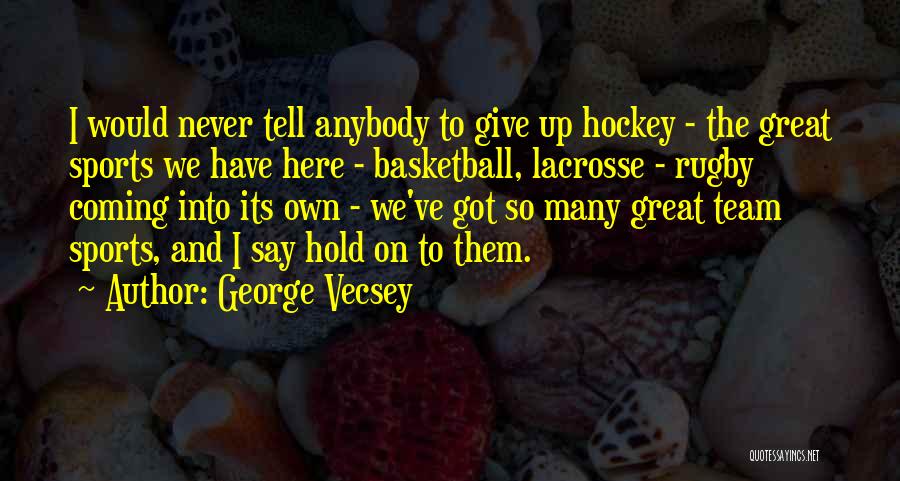 I would never tell anybody to give up hockey - the great sports we have here - basketball, lacrosse - rugby coming into its own - we've got so many great team sports, and I say hold on to them.

Author: George Vecsey

QUOTESSAYINGS.NET